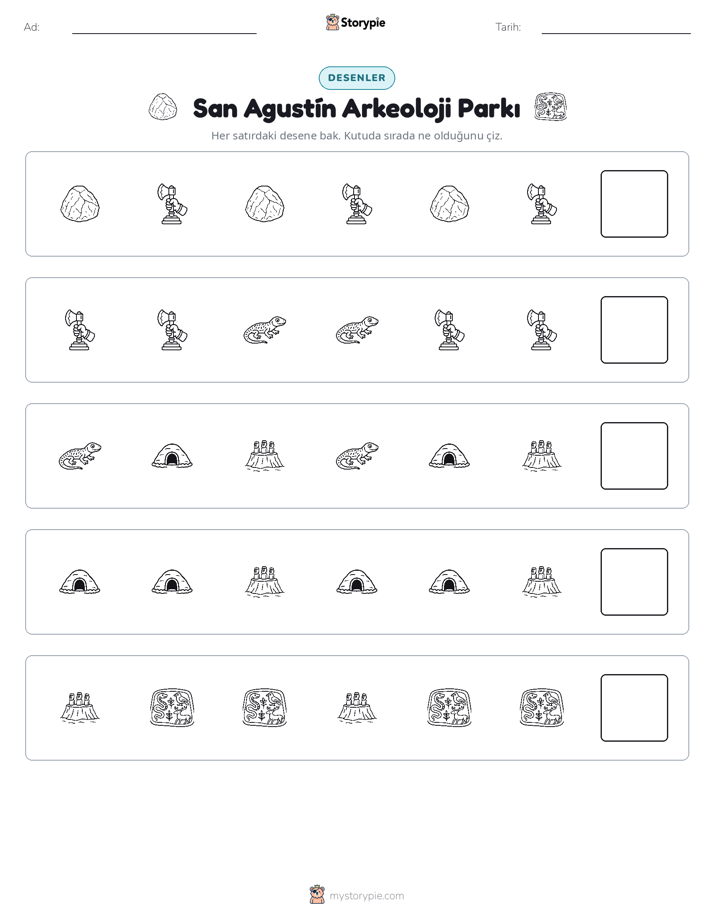 Ad: ____

Storypie

Tarih: ____

DESENLER

San Agustín Arkeoloji Parkı

Her satırdaki desene bak. Kutuda sırada ne olduğunu çiz.

mystorypie.com